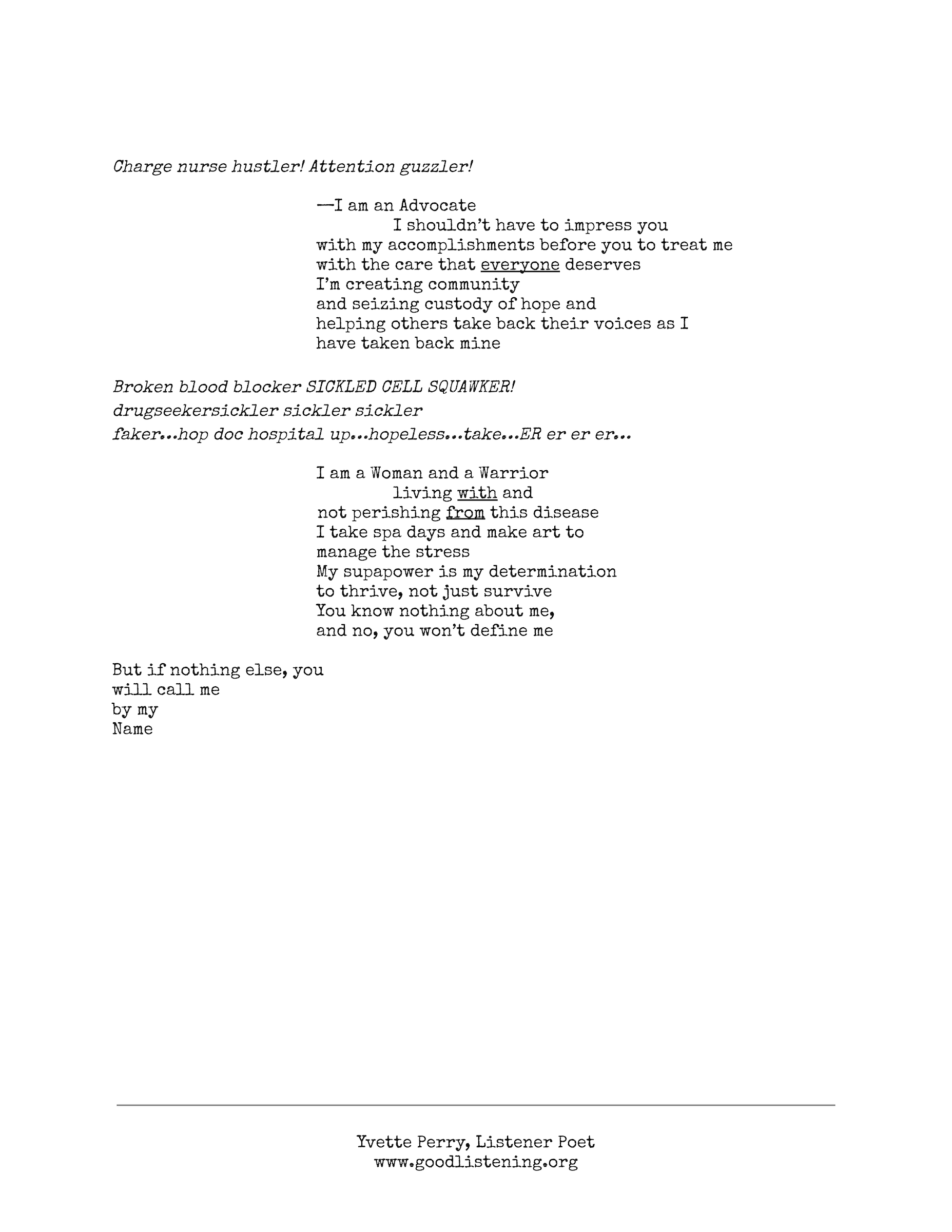 Charge nurse hustler! Attention guzzler!

—I am an Advocate
I shouldn't have to impress you
with my accomplishments before you to treat me
with the care that everyone deserves
I'm creating community
and seizing custody of hope and
helping others take back their voices as I
have taken back mine

Broken blood blocker SICKLED CELL SQUAWKER!
drugseekersickler sickler sickler
faker...hop doc hospital up...hopeless...take...ER er er er...

I am a Woman and a Warrior
living with and
not perishing from this disease
I take spa days and make art to
manage the stress
My supapower is my determination
to thrive, not just survive
You know nothing about me,
and no, you won't define me

But if nothing else, you
will call me
by my
Name

Yvette Perry, Listener Poet
www.goodlistening.org